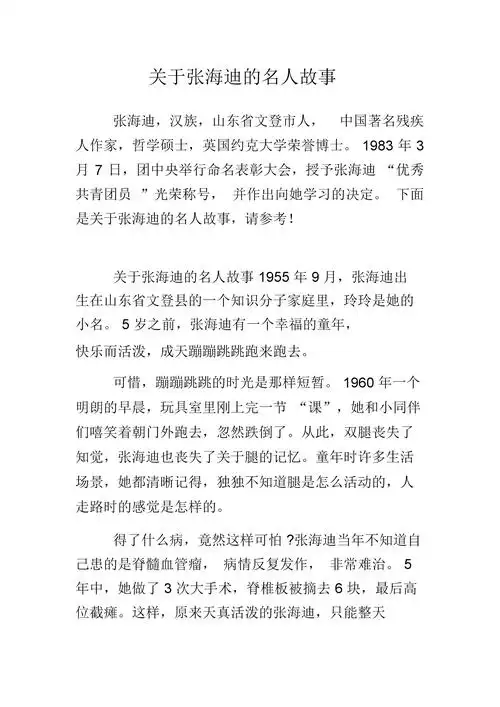 关于张海迪的名人故事

张海迪，汉族，山东省文登市人， 中国著名残疾人作家，哲学硕士，英国约克大学荣誉博士。 1983 年 3 月 7 日，团中央举行命名表彰大会，授予张海迪 “优秀共青团员 ”光荣称号， 并作出向她学习的决定。 下面是关于张海迪的名人故事，请参考！

关于张海迪的名人故事 1955 年 9 月，张海迪出生在山东省文登县的一个知识分子家庭里，玲玲是她的小名。 5 岁之前，张海迪有一个幸福的童年，快乐而活泼，成天蹦蹦跳跳跑来跑去。

可惜，蹦蹦跳跳的时光是那样短暂。 1960 年一个明朗的早晨，玩具室里刚上完一节 “课”，她和小同伴们嘻笑着朝门外跑去，忽然跌倒了。从此，双腿丧失了知觉，张海迪也丧失了关于腿的记忆。童年时许多生活场景，她都清晰记得，独独不知道腿是怎么活动的，人走路时的感觉是怎样的。

得了什么病，竟然这样可怕 ?张海迪当年不知道自己患的是脊髓血管瘤， 病情反复发作， 非常难治。 5 年中，她做了 3 次大手术，脊椎板被摘去 6 块，最后高位截瘫。这样，原来天真活泼的张海迪，只能整天